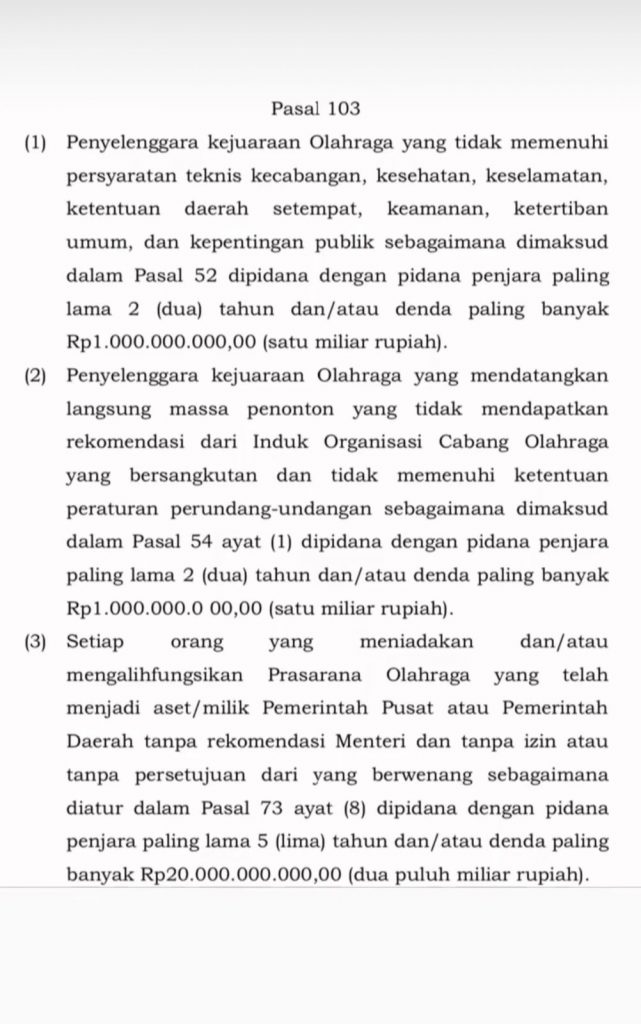 Pasal 103

(1) Penyelenggara kejuaraan Olahraga yang tidak memenuhi persyaratan teknis kecabangan, kesehatan, keselamatan, ketentuan daerah setempat, keamanan, ketertiban umum, dan kepentingan publik sebagaimana dimaksud dalam Pasal 52 dipidana dengan pidana penjara paling lama 2 (dua) tahun dan/atau denda paling banyak Rp1.000.000.000,00 (satu miliar rupiah).

(2) Penyelenggara kejuaraan Olahraga yang mendatangkan langsung massa penonton yang tidak mendapatkan rekomendasi dari Induk Organisasi Cabang Olahraga yang bersangkutan dan tidak memenuhi ketentuan peraturan perundang-undangan sebagaimana dimaksud dalam Pasal 54 ayat (1) dipidana dengan pidana penjara paling lama 2 (dua) tahun dan/atau denda paling banyak Rp1.000.000.0 00,00 (satu miliar rupiah).

(3) Setiap orang yang meniadakan dan/atau mengalihfungsikan Prasarana Olahraga yang telah menjadi aset/milik Pemerintah Pusat atau Pemerintah Daerah tanpa rekomendasi Menteri dan tanpa izin atau tanpa persetujuan dari yang berwenang sebagaimana diatur dalam Pasal 73 ayat (8) dipidana dengan pidana penjara paling lama 5 (lima) tahun dan/atau denda paling banyak Rp20.000.000.000,00 (dua puluh miliar rupiah).